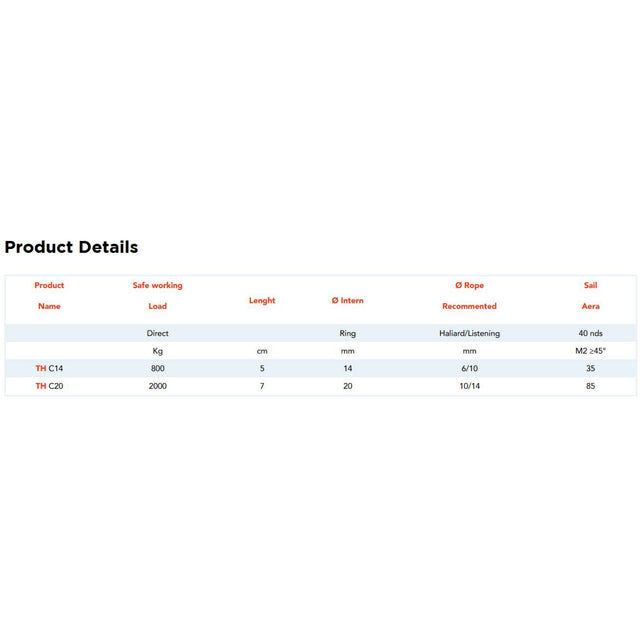 Product Details

| Product Name | Safe working Load | Lenght | Ø Intern | Ø Rope Recommented | Sail Aera |
|---|---|---|---|---|---|
| | Direct | | Ring | Haliard/Listening | 40 nds |
| | Kg | cm | mm | mm | M2 ≥45° |
| TH C14 | 800 | 5 | 14 | 6/10 | 35 |
| TH C20 | 2000 | 7 | 20 | 10/14 | 85 |